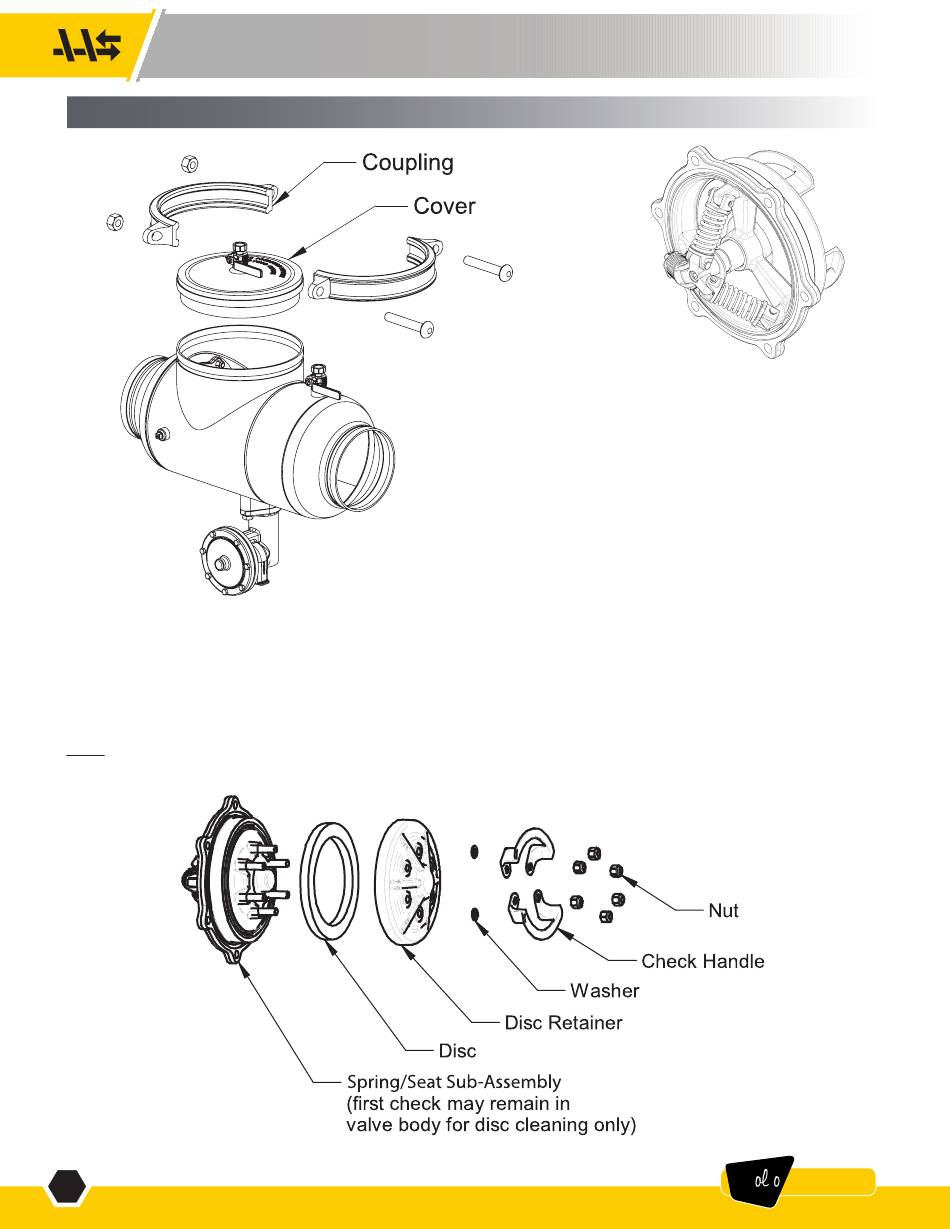 Coupling

Cover

Nut

Check Handle

Washer

Disc Retainer

Disc

Spring/Seat Sub-Assembly (first check may remain in valve body for disc cleaning only)